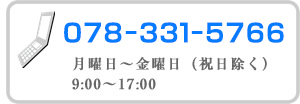 078-331-5766

月曜日～金曜日（祝日除く）
9:00～17:00